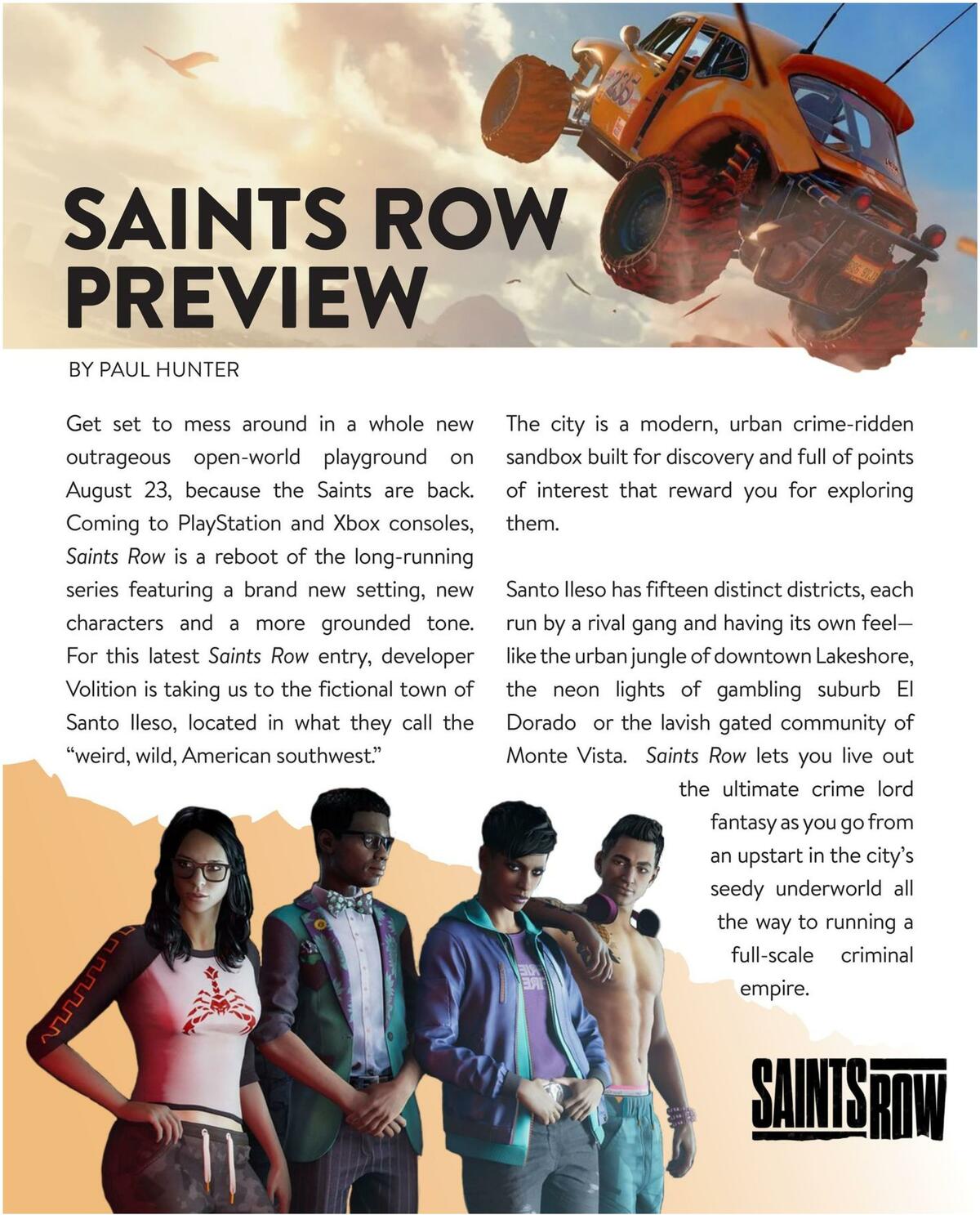 SAINTS ROW PREVIEW

BY PAUL HUNTER

Get set to mess around in a whole new outrageous open-world playground on August 23, because the Saints are back. Coming to PlayStation and Xbox consoles, Saints Row is a reboot of the long-running series featuring a brand new setting, new characters and a more grounded tone. For this latest Saints Row entry, developer Volition is taking us to the fictional town of Santo Ileso, located in what they call the "weird, wild, American southwest."

The city is a modern, urban crime-ridden sandbox built for discovery and full of points of interest that reward you for exploring them.

Santo Ileso has fifteen distinct districts, each run by a rival gang and having its own feel—like the urban jungle of downtown Lakeshore, the neon lights of gambling suburb El Dorado or the lavish gated community of Monte Vista. Saints Row lets you live out the ultimate crime lord fantasy as you go from an upstart in the city's seedy underworld all the way to running a full-scale criminal empire.

SAINTS ROW